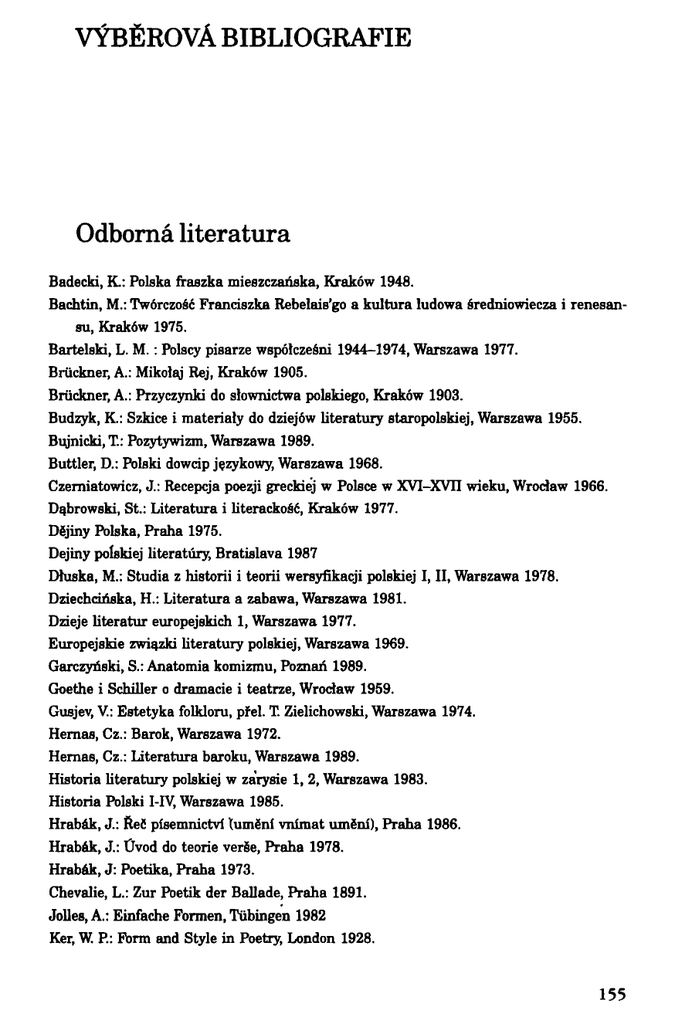 VÝBĚROVÁ BIBLIOGRAFIE

Odborná literatura

Badecki, K.: Polska fraszka mieszczańska, Kraków 1948.
Bachtin, M.: Twórczość Franciszka Rebelais'go a kultura ludowa średniowiecza i renesansu, Kraków 1975.
Bartelski, L. M. : Polscy pisarze współcześni 1944–1974, Warszawa 1977.
Brückner, A.: Mikołaj Rej, Kraków 1905.
Brückner, A.: Przyczynki do słownictwa polskiego, Kraków 1903.
Budzyk, K.: Szkice i materiały do dziejów literatury staropolskiej, Warszawa 1955.
Bujnicki, T.: Pozytywizm, Warszawa 1989.
Buttler, D.: Polski dowcip językowy, Warszawa 1968.
Czerniatowicz, J.: Recepcja poezji greckiej w Polsce w XVI–XVII wieku, Wrocław 1966.
Dąbrowski, St.: Literatura i literackość, Kraków 1977.
Dějiny Polska, Praha 1975.
Dejiny poľskiej literatúry, Bratislava 1987
Dłuska, M.: Studia z historii i teorii wersyfikacji polskiej I, II, Warszawa 1978.
Dziechcińska, H.: Literatura a zabawa, Warszawa 1981.
Dzieje literatur europejskich 1, Warszawa 1977.
Europejskie związki literatury polskiej, Warszawa 1969.
Garczyński, S.: Anatomia komizmu, Poznań 1989.
Goethe i Schiller o dramacie i teatrze, Wrocław 1959.
Gusjev, V.: Estetyka folkloru, přel. T. Zielichowski, Warszawa 1974.
Hernas, Cz.: Barok, Warszawa 1972.
Hernas, Cz.: Literatura baroku, Warszawa 1989.
Historia literatury polskiej w zarysie 1, 2, Warszawa 1983.
Historia Polski I-IV, Warszawa 1985.
Hrabák, J.: Řeč písemnictví (umění vnímat umění), Praha 1986.
Hrabák, J.: Úvod do teorie verše, Praha 1978.
Hrabák, J: Poetika, Praha 1973.
Chevalie, L.: Zur Poetik der Ballade, Praha 1891.
Jolles, A.: Einfache Formen, Tübingen 1982
Ker, W. P.: Form and Style in Poetry, London 1928.

155